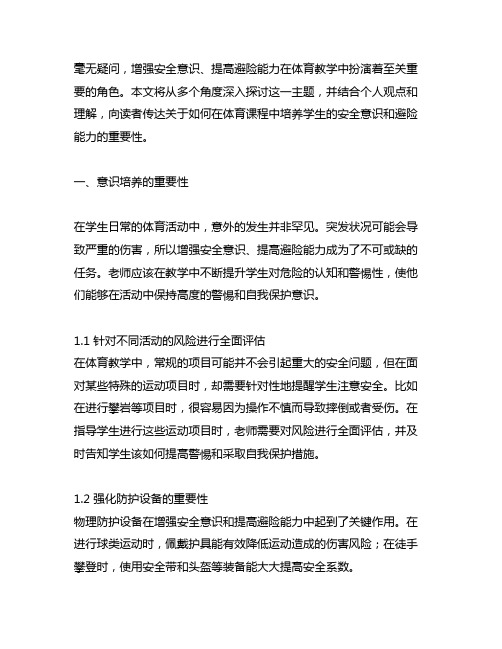 毫无疑问，增强安全意识、提高避险能力在体育教学中扮演着至关重要的角色。本文将从多个角度深入探讨这一主题，并结合个人观点和理解，向读者传达关于如何在体育课程中培养学生的安全意识和避险能力的重要性。

一、意识培养的重要性

在学生日常的体育活动中，意外的发生并非罕见。突发状况可能会导致严重的伤害，所以增强安全意识、提高避险能力成为了不可或缺的任务。老师应该在教学中不断提升学生对危险的认知和警惕性，使他们能够在活动中保持高度的警惕和自我保护意识。

1.1 针对不同活动的风险进行全面评估
在体育教学中，常规的项目可能并不会引起重大的安全问题，但在面对某些特殊的运动项目时，却需要针对性地提醒学生注意安全。比如在进行攀岩等项目时，很容易因为操作不慎而导致摔倒或者受伤。在指导学生进行这些运动项目时，老师需要对风险进行全面评估，并及时告知学生该如何提高警惕和采取自我保护措施。

1.2 强化防护设备的重要性
物理防护设备在增强安全意识和提高避险能力中起到了关键作用。在进行球类运动时，佩戴护具能有效降低运动造成的伤害风险；在徒手攀登时，使用安全带和头盔等装备能大大提高安全系数。